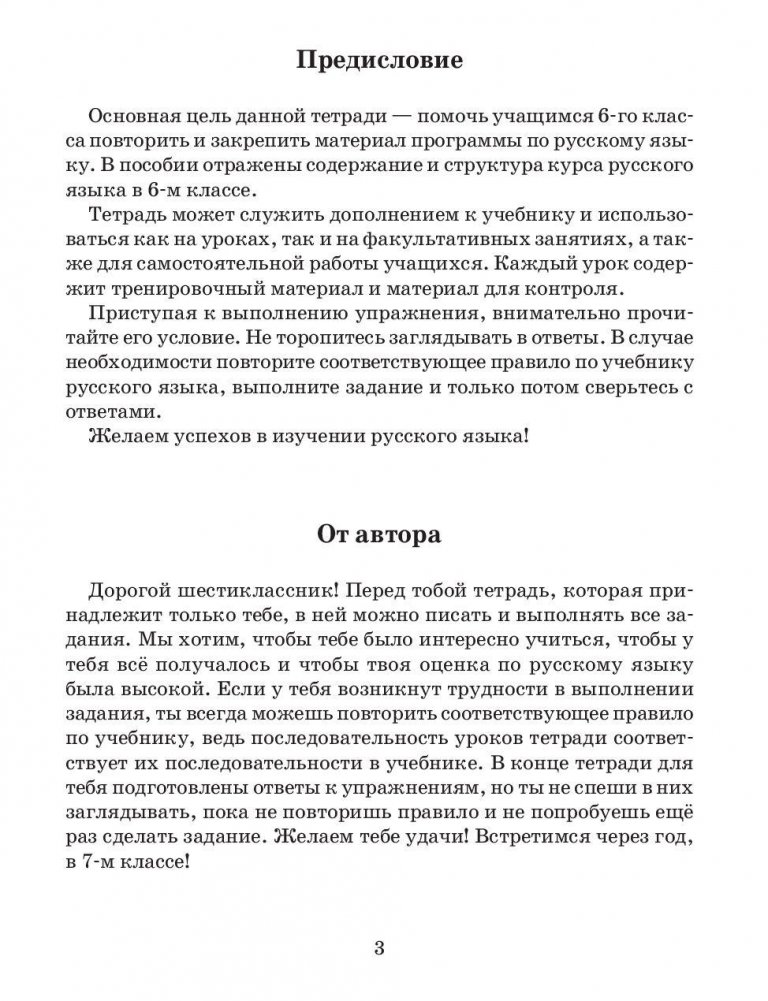 Предисловие

Основная цель данной тетради — помочь учащимся 6-го класса повторить и закрепить материал программы по русскому языку. В пособии отражены содержание и структура курса русского языка в 6-м классе.

Тетрадь может служить дополнением к учебнику и использоваться как на уроках, так и на факультативных занятиях, а также для самостоятельной работы учащихся. Каждый урок содержит тренировочный материал и материал для контроля.

Приступая к выполнению упражнения, внимательно прочитайте его условие. Не торопитесь заглядывать в ответы. В случае необходимости повторите соответствующее правило по учебнику русского языка, выполните задание и только потом сверьтесь с ответами.

Желаем успехов в изучении русского языка!

От автора

Дорогой шестиклассник! Перед тобой тетрадь, которая принадлежит только тебе, в ней можно писать и выполнять все задания. Мы хотим, чтобы тебе было интересно учиться, чтобы у тебя всё получалось и чтобы твоя оценка по русскому языку была высокой. Если у тебя возникнут трудности в выполнении задания, ты всегда можешь повторить соответствующее правило по учебнику, ведь последовательность уроков тетради соответствует их последовательности в учебнике. В конце тетради для тебя подготовлены ответы к упражнениям, но ты не спеши в них заглядывать, пока не повторишь правило и не попробуешь ещё раз сделать задание. Желаем тебе удачи! Встретимся через год, в 7-м классе!

3